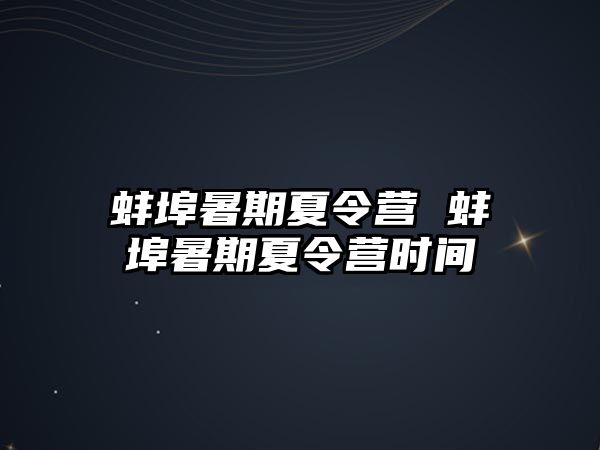 蚌埠暑期夏令营 蚌埠暑期夏令营时间